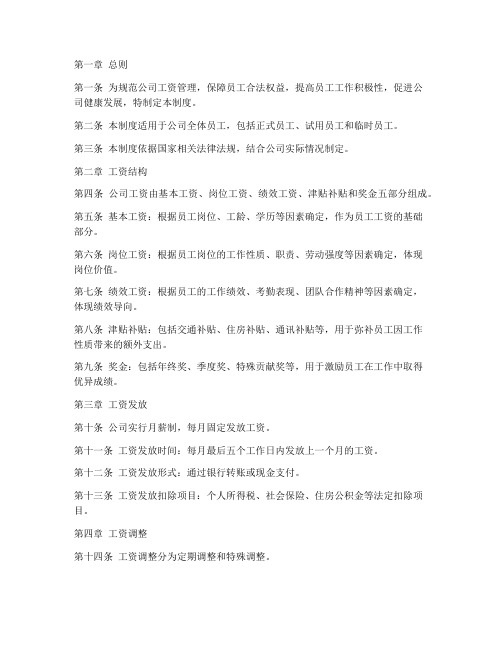 第一章 总则

第一条 为规范公司工资管理，保障员工合法权益，提高员工工作积极性，促进公司健康发展，特制定本制度。

第二条 本制度适用于公司全体员工，包括正式员工、试用员工和临时员工。

第三条 本制度依据国家相关法律法规，结合公司实际情况制定。

第二章 工资结构

第四条 公司工资由基本工资、岗位工资、绩效工资、津贴补贴和奖金五部分组成。

第五条 基本工资：根据员工岗位、工龄、学历等因素确定，作为员工工资的基础部分。

第六条 岗位工资：根据员工岗位的工作性质、职责、劳动强度等因素确定，体现岗位价值。

第七条 绩效工资：根据员工的工作绩效、考勤表现、团队合作精神等因素确定，体现绩效导向。

第八条 津贴补贴：包括交通补贴、住房补贴、通讯补贴等，用于弥补员工因工作性质带来的额外支出。

第九条 奖金：包括年终奖、季度奖、特殊贡献奖等，用于激励员工在工作中取得优异成绩。

第三章 工资发放

第十条 公司实行月薪制，每月固定发放工资。

第十一条 工资发放时间：每月最后五个工作日内发放上一个月的工资。

第十二条 工资发放形式：通过银行转账或现金支付。

第十三条 工资发放扣除项目：个人所得税、社会保险、住房公积金等法定扣除项目。

第四章 工资调整

第十四条 工资调整分为定期调整和特殊调整。